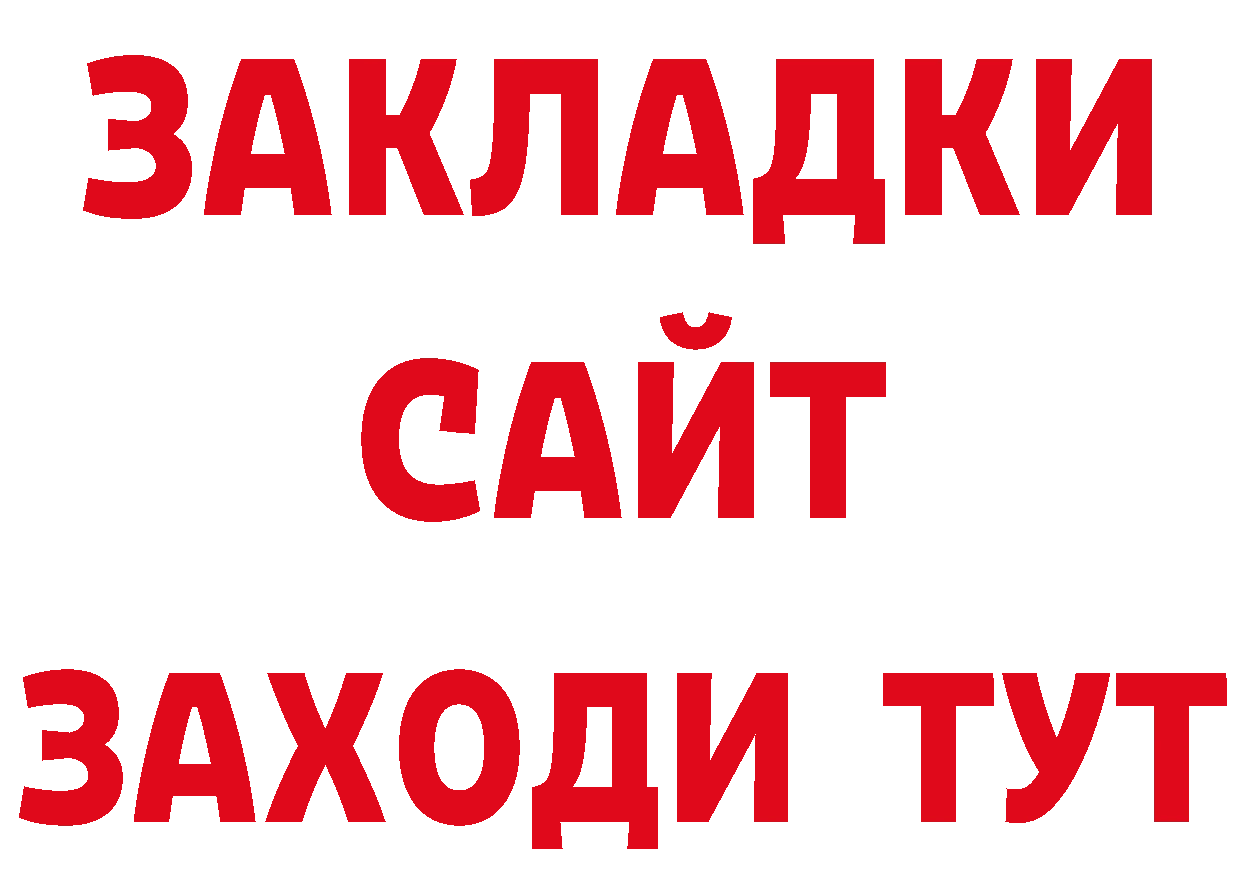 ЗАКЛАДКИ
САЙТ
ЗАХОДИ ТУТ